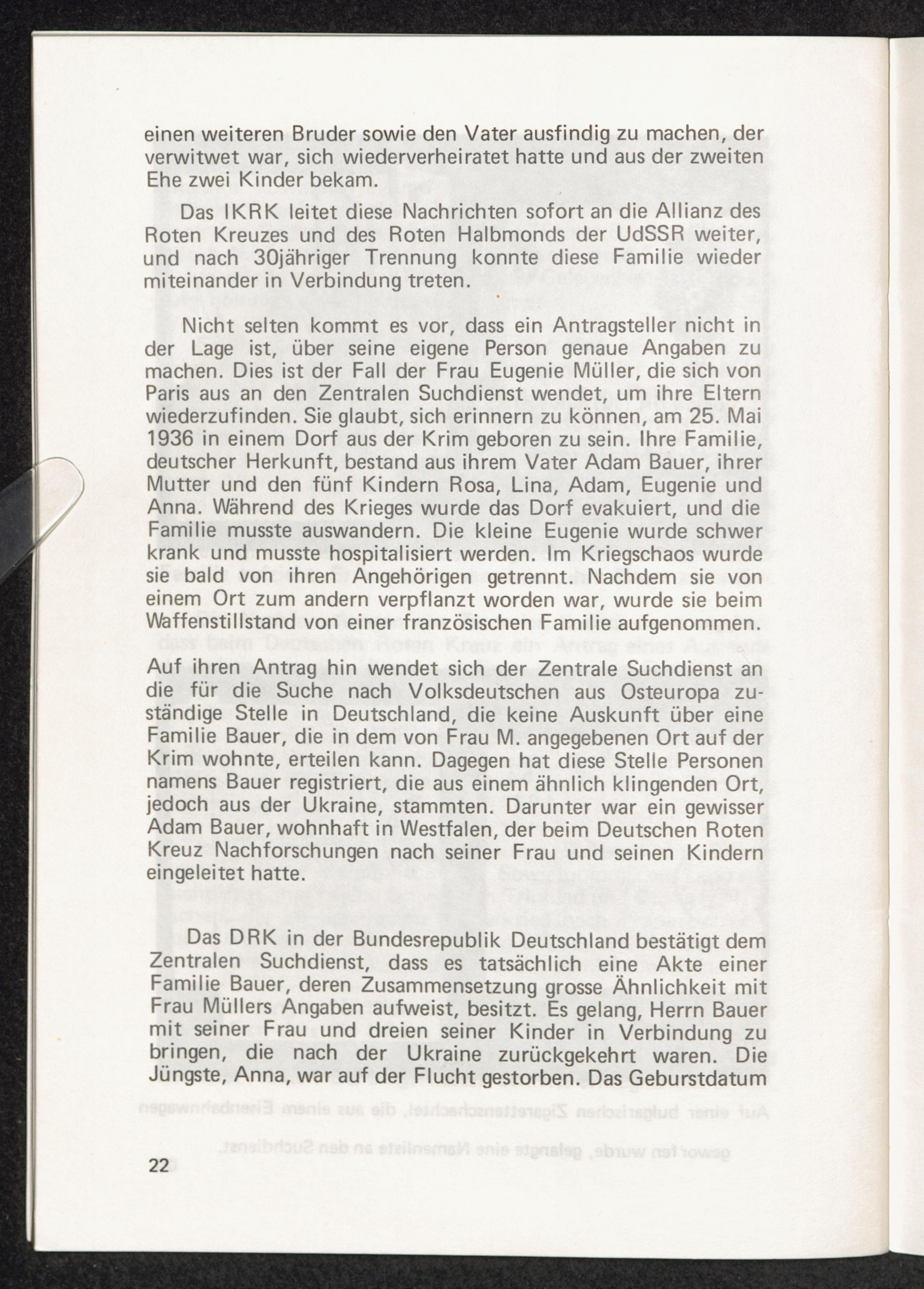 einen weiteren Bruder sowie den Vater ausfindig zu machen, der verwitwet war, sich wiederverheiratet hatte und aus der zweiten Ehe zwei Kinder bekam.

Das IKRK leitet diese Nachrichten sofort an die Allianz des Roten Kreuzes und des Roten Halbmonds der UdSSR weiter, und nach 30jähriger Trennung konnte diese Familie wieder miteinander in Verbindung treten.

Nicht selten kommt es vor, dass ein Antragsteller nicht in der Lage ist, über seine eigene Person genaue Angaben zu machen. Dies ist der Fall der Frau Eugenie Müller, die sich von Paris aus an den Zentralen Suchdienst wendet, um ihre Eltern wiederzufinden. Sie glaubt, sich erinnern zu können, am 25. Mai 1936 in einem Dorf aus der Krim geboren zu sein. Ihre Familie, deutscher Herkunft, bestand aus ihrem Vater Adam Bauer, ihrer Mutter und den fünf Kindern Rosa, Lina, Adam, Eugenie und Anna. Während des Krieges wurde das Dorf evakuiert, und die Familie musste auswandern. Die kleine Eugenie wurde schwer krank und musste hospitalisiert werden. Im Kriegschaos wurde sie bald von ihren Angehörigen getrennt. Nachdem sie von einem Ort zum andern verpflanzt worden war, wurde sie beim Waffenstillstand von einer französischen Familie aufgenommen.
Auf ihren Antrag hin wendet sich der Zentrale Suchdienst an die für die Suche nach Volksdeutschen aus Osteuropa zuständige Stelle in Deutschland, die keine Auskunft über eine Familie Bauer, die in dem von Frau M. angegebenen Ort auf der Krim wohnte, erteilen kann. Dagegen hat diese Stelle Personen namens Bauer registriert, die aus einem ähnlich klingenden Ort, jedoch aus der Ukraine, stammten. Darunter war ein gewisser Adam Bauer, wohnhaft in Westfalen, der beim Deutschen Roten Kreuz Nachforschungen nach seiner Frau und seinen Kindern eingeleitet hatte.

Das DRK in der Bundesrepublik Deutschland bestätigt dem Zentralen Suchdienst, dass es tatsächlich eine Akte einer Familie Bauer, deren Zusammensetzung grosse Ähnlichkeit mit Frau Müllers Angaben aufweist, besitzt. Es gelang, Herrn Bauer mit seiner Frau und dreien seiner Kinder in Verbindung zu bringen, die nach der Ukraine zurückgekehrt waren. Die Jüngste, Anna, war auf der Flucht gestorben. Das Geburstdatum

22